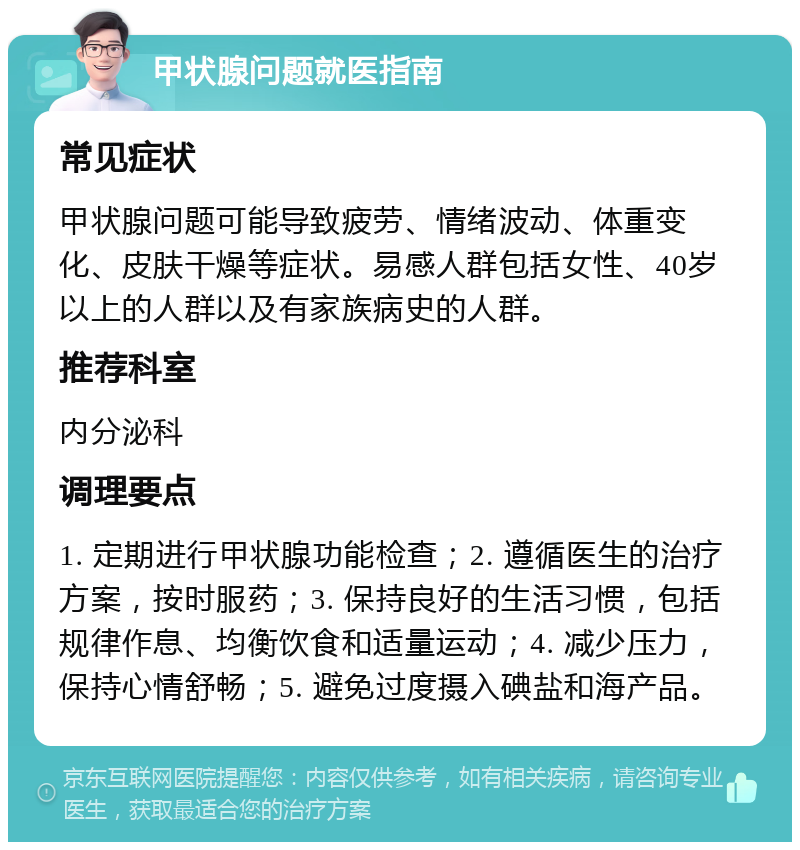 甲状腺问题就医指南

常见症状

甲状腺问题可能导致疲劳、情绪波动、体重变化、皮肤干燥等症状。易感人群包括女性、40岁以上的人群以及有家族病史的人群。

推荐科室

内分泌科

调理要点

1. 定期进行甲状腺功能检查；2. 遵循医生的治疗方案，按时服药；3. 保持良好的生活习惯，包括规律作息、均衡饮食和适量运动；4. 减少压力，保持心情舒畅；5. 避免过度摄入碘盐和海产品。

京东互联网医院提醒您：内容仅供参考，如有相关疾病，请咨询专业医生，获取最适合您的治疗方案